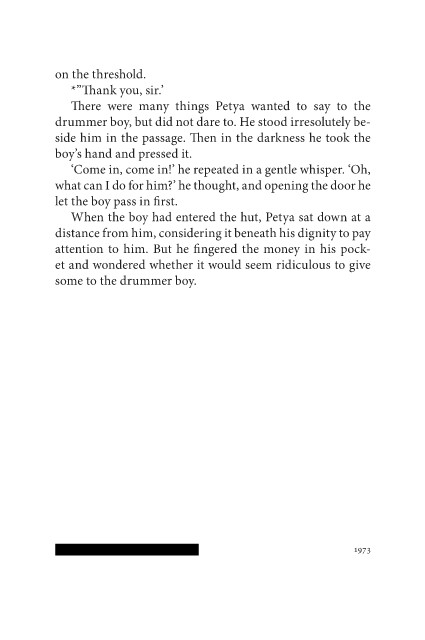 on the threshold.

*"Thank you, sir.'

There were many things Petya wanted to say to the drummer boy, but did not dare to. He stood irresolutely beside him in the passage. Then in the darkness he took the boy's hand and pressed it.

'Come in, come in!' he repeated in a gentle whisper. 'Oh, what can I do for him?' he thought, and opening the door he let the boy pass in first.

When the boy had entered the hut, Petya sat down at a distance from him, considering it beneath his dignity to pay attention to him. But he fingered the money in his pocket and wondered whether it would seem ridiculous to give some to the drummer boy.

1973